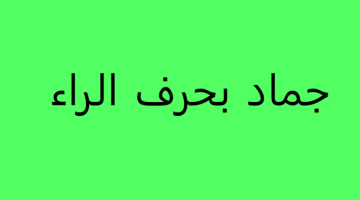 جماد بحرف الراء